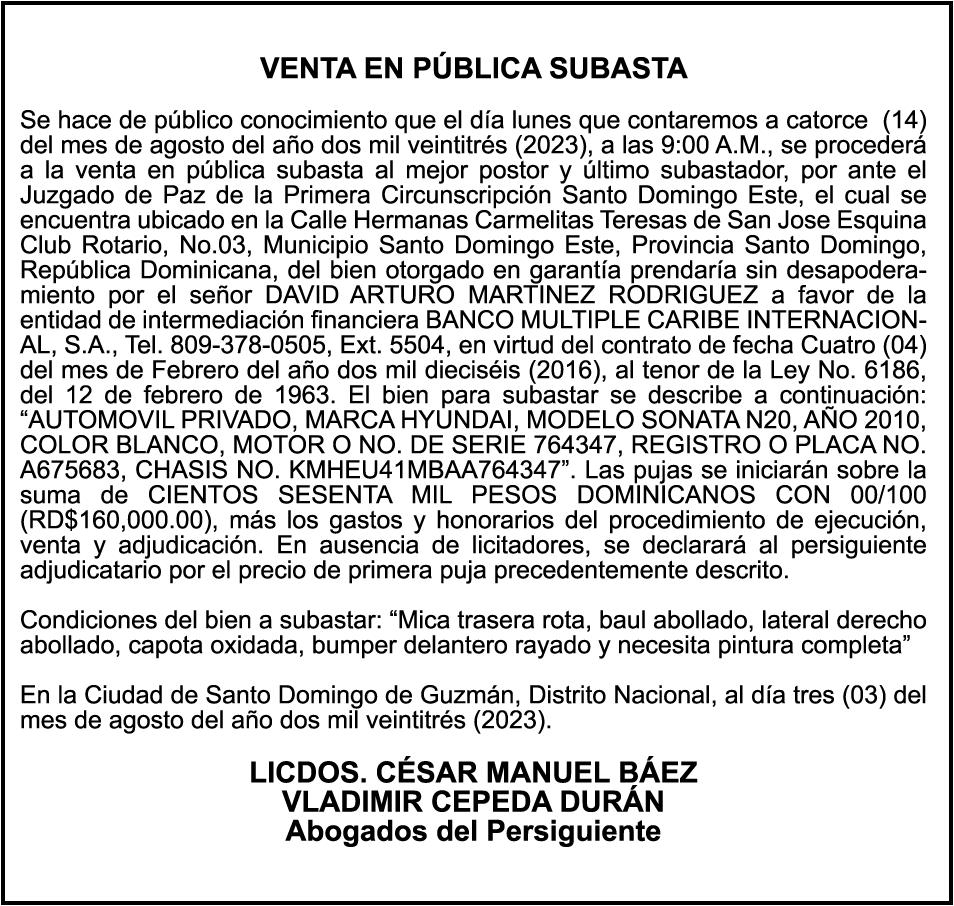 VENTA EN PÚBLICA SUBASTA

Se hace de público conocimiento que el día lunes que contaremos a catorce (14) del mes de agosto del año dos mil veintitrés (2023), a las 9:00 A.M., se procederá a la venta en pública subasta al mejor postor y último subastador, por ante el Juzgado de Paz de la Primera Circunscripción Santo Domingo Este, el cual se encuentra ubicado en la Calle Hermanas Carmelitas Teresas de San Jose Esquina Club Rotario, No.03, Municipio Santo Domingo Este, Provincia Santo Domingo, República Dominicana, del bien otorgado en garantía prendaría sin desapoderamiento por el señor DAVID ARTURO MARTINEZ RODRIGUEZ a favor de la entidad de intermediación financiera BANCO MULTIPLE CARIBE INTERNACIONAL, S.A., Tel. 809-378-0505, Ext. 5504, en virtud del contrato de fecha Cuatro (04) del mes de Febrero del año dos mil dieciséis (2016), al tenor de la Ley No. 6186, del 12 de febrero de 1963. El bien para subastar se describe a continuación: "AUTOMOVIL PRIVADO, MARCA HYUNDAI, MODELO SONATA N20, AÑO 2010, COLOR BLANCO, MOTOR O NO. DE SERIE 764347, REGISTRO O PLACA NO. A675683, CHASIS NO. KMHEU41MBAA764347". Las pujas se iniciarán sobre la suma de CIENTOS SESENTA MIL PESOS DOMINICANOS CON 00/100 (RD$160,000.00), más los gastos y honorarios del procedimiento de ejecución, venta y adjudicación. En ausencia de licitadores, se declarará al persiguiente adjudicatario por el precio de primera puja precedentemente descrito.

Condiciones del bien a subastar: "Mica trasera rota, baul abollado, lateral derecho abollado, capota oxidada, bumper delantero rayado y necesita pintura completa"

En la Ciudad de Santo Domingo de Guzmán, Distrito Nacional, al día tres (03) del mes de agosto del año dos mil veintitrés (2023).

LICDOS. CÉSAR MANUEL BÁEZ
VLADIMIR CEPEDA DURÁN
Abogados del Persiguiente